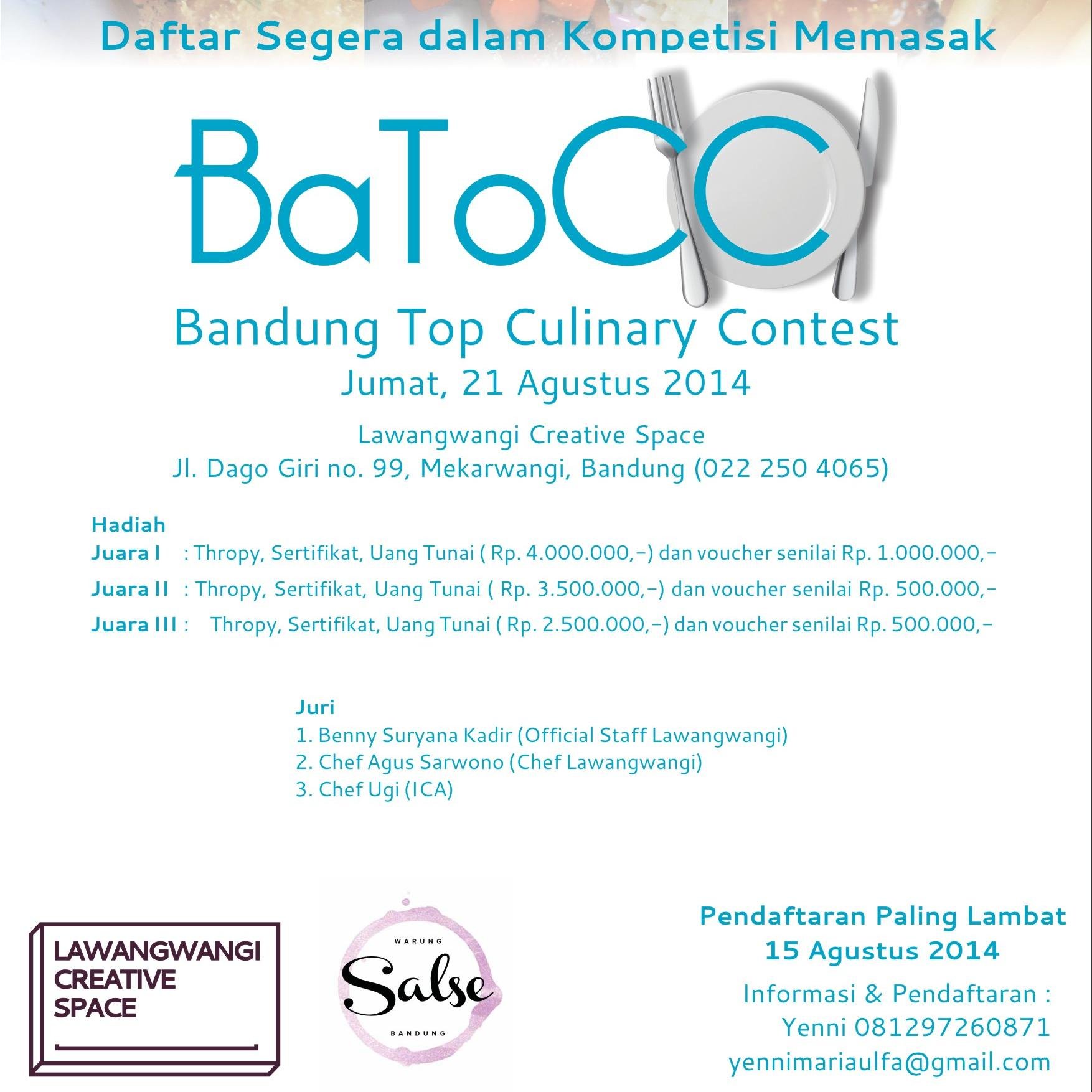 Daftar Segera dalam Kompetisi Memasak

BaToCC

Bandung Top Culinary Contest

Jumat, 21 Agustus 2014

Lawangwangi Creative Space
Jl. Dago Giri no. 99, Mekarwangi, Bandung (022 250 4065)

Hadiah
Juara I : Thropy, Sertifikat, Uang Tunai ( Rp. 4.000.000,-) dan voucher senilai Rp. 1.000.000,-
Juara II : Thropy, Sertifikat, Uang Tunai ( Rp. 3.500.000,-) dan voucher senilai Rp. 500.000,-
Juara III : Thropy, Sertifikat, Uang Tunai ( Rp. 2.500.000,-) dan voucher senilai Rp. 500.000,-

Juri
1. Benny Suryana Kadir (Official Staff Lawangwangi)
2. Chef Agus Sarwono (Chef Lawangwangi)
3. Chef Ugi (ICA)

LAWANGWANGI
CREATIVE
SPACE

WARUNG
Salse
BANDUNG

Pendaftaran Paling Lambat
15 Agustus 2014
Informasi & Pendaftaran :
Yenni 081297260871
yennimariaulfa@gmail.com